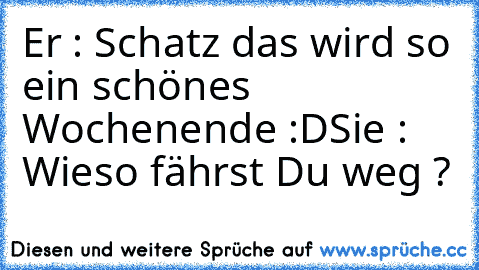 Er : Schatz das wird so ein schönes Wochenende :DSie : Wieso fährst Du weg ?

Diesen und weitere Sprüche auf www.sprüche.cc